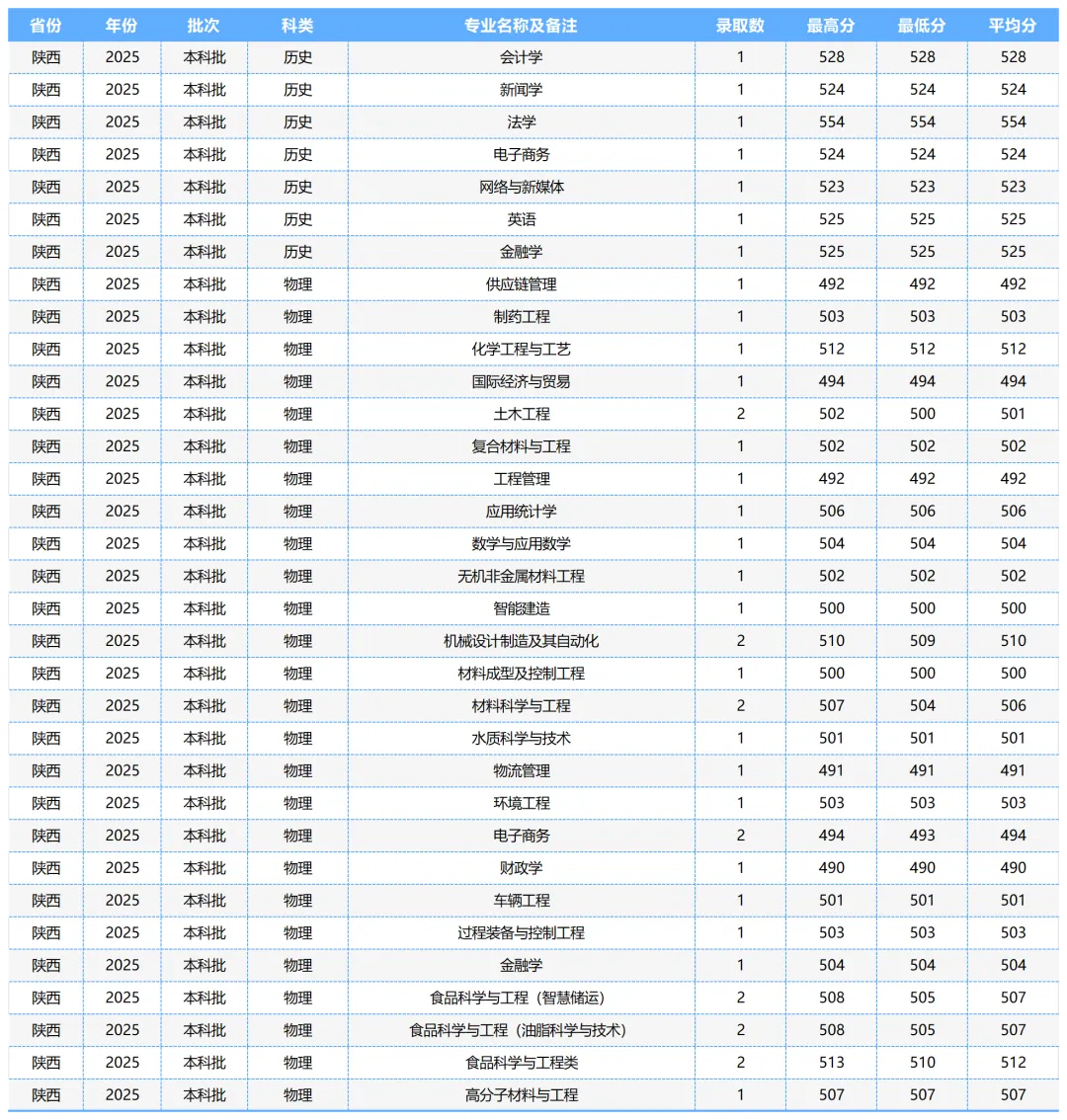 | 省份 | 年份 | 批次 | 科类 | 专业名称及备注 | 录取数 | 最高分 | 最低分 | 平均分 |
|---|---|---|---|---|---|---|---|---|
| 陕西 | 2025 | 本科批 | 历史 | 会计学 | 1 | 528 | 528 | 528 |
| 陕西 | 2025 | 本科批 | 历史 | 新闻学 | 1 | 524 | 524 | 524 |
| 陕西 | 2025 | 本科批 | 历史 | 法学 | 1 | 554 | 554 | 554 |
| 陕西 | 2025 | 本科批 | 历史 | 电子商务 | 1 | 524 | 524 | 524 |
| 陕西 | 2025 | 本科批 | 历史 | 网络与新媒体 | 1 | 523 | 523 | 523 |
| 陕西 | 2025 | 本科批 | 历史 | 英语 | 1 | 525 | 525 | 525 |
| 陕西 | 2025 | 本科批 | 历史 | 金融学 | 1 | 525 | 525 | 525 |
| 陕西 | 2025 | 本科批 | 物理 | 供应链管理 | 1 | 492 | 492 | 492 |
| 陕西 | 2025 | 本科批 | 物理 | 制药工程 | 1 | 503 | 503 | 503 |
| 陕西 | 2025 | 本科批 | 物理 | 化学工程与工艺 | 1 | 512 | 512 | 512 |
| 陕西 | 2025 | 本科批 | 物理 | 国际经济与贸易 | 1 | 494 | 494 | 494 |
| 陕西 | 2025 | 本科批 | 物理 | 土木工程 | 2 | 502 | 500 | 501 |
| 陕西 | 2025 | 本科批 | 物理 | 复合材料与工程 | 1 | 502 | 502 | 502 |
| 陕西 | 2025 | 本科批 | 物理 | 工程管理 | 1 | 492 | 492 | 492 |
| 陕西 | 2025 | 本科批 | 物理 | 应用统计学 | 1 | 506 | 506 | 506 |
| 陕西 | 2025 | 本科批 | 物理 | 数学与应用数学 | 1 | 504 | 504 | 504 |
| 陕西 | 2025 | 本科批 | 物理 | 无机非金属材料工程 | 1 | 502 | 502 | 502 |
| 陕西 | 2025 | 本科批 | 物理 | 智能建造 | 1 | 500 | 500 | 500 |
| 陕西 | 2025 | 本科批 | 物理 | 机械设计制造及其自动化 | 2 | 510 | 509 | 510 |
| 陕西 | 2025 | 本科批 | 物理 | 材料成型及控制工程 | 1 | 500 | 500 | 500 |
| 陕西 | 2025 | 本科批 | 物理 | 材料科学与工程 | 2 | 507 | 504 | 506 |
| 陕西 | 2025 | 本科批 | 物理 | 水质科学与技术 | 1 | 501 | 501 | 501 |
| 陕西 | 2025 | 本科批 | 物理 | 物流管理 | 1 | 491 | 491 | 491 |
| 陕西 | 2025 | 本科批 | 物理 | 环境工程 | 1 | 503 | 503 | 503 |
| 陕西 | 2025 | 本科批 | 物理 | 电子商务 | 2 | 494 | 493 | 494 |
| 陕西 | 2025 | 本科批 | 物理 | 财政学 | 1 | 490 | 490 | 490 |
| 陕西 | 2025 | 本科批 | 物理 | 车辆工程 | 1 | 501 | 501 | 501 |
| 陕西 | 2025 | 本科批 | 物理 | 过程装备与控制工程 | 1 | 503 | 503 | 503 |
| 陕西 | 2025 | 本科批 | 物理 | 金融学 | 1 | 504 | 504 | 504 |
| 陕西 | 2025 | 本科批 | 物理 | 食品科学与工程（智慧储运） | 2 | 508 | 505 | 507 |
| 陕西 | 2025 | 本科批 | 物理 | 食品科学与工程（油脂科学与技术） | 2 | 508 | 505 | 507 |
| 陕西 | 2025 | 本科批 | 物理 | 食品科学与工程类 | 2 | 513 | 510 | 512 |
| 陕西 | 2025 | 本科批 | 物理 | 高分子材料与工程 | 1 | 507 | 507 | 507 |